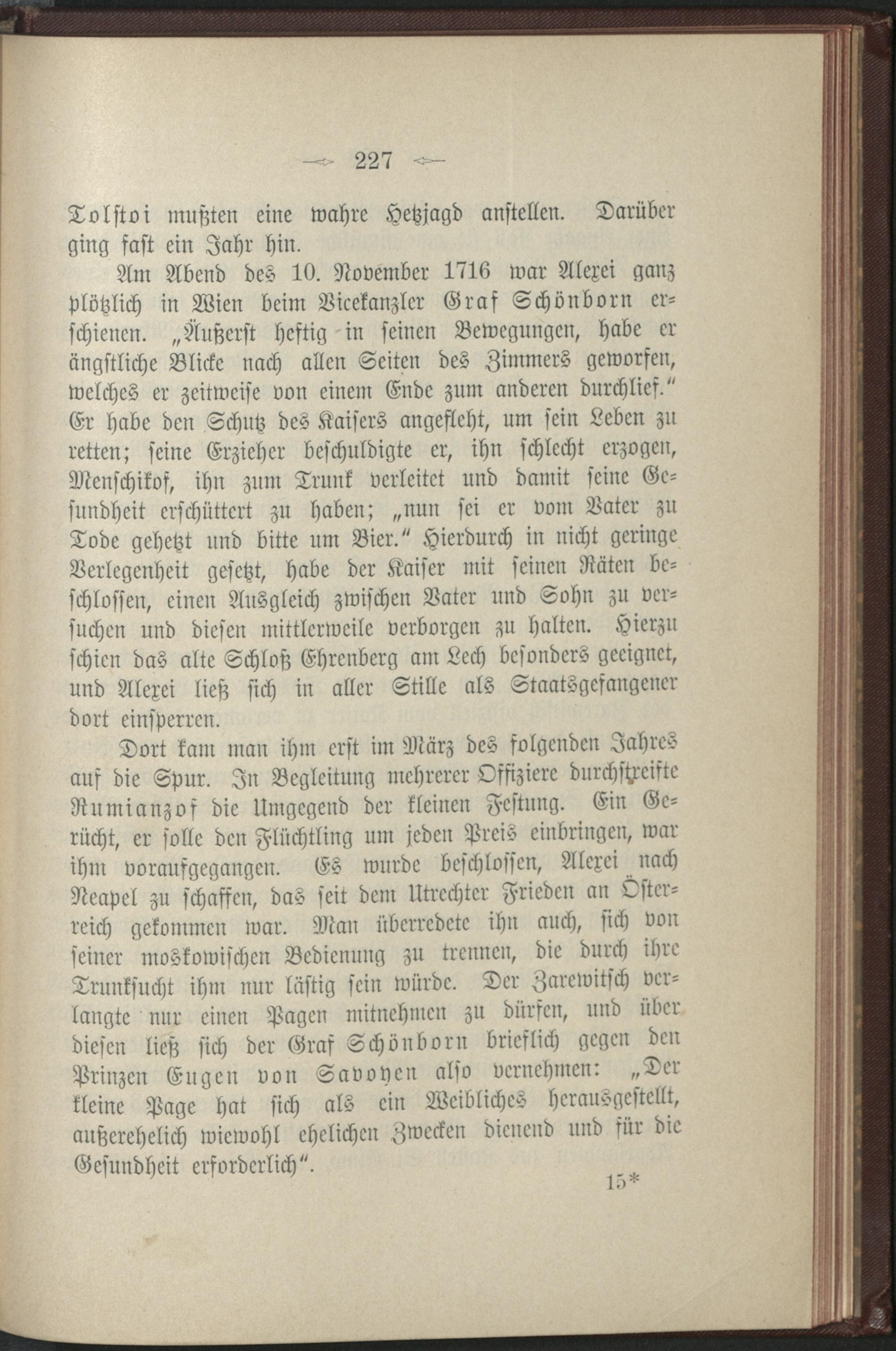 227

Tolstoi mußten eine wahre Hetzjagd anstellen. Darüber ging fast ein Jahr hin.

Am Abend des 10. November 1716 war Alexei ganz plötzlich in Wien beim Vicekanzler Graf Schönborn erschienen. „Äußerst heftig in seinen Bewegungen, habe er ängstliche Blicke nach allen Seiten des Zimmers geworfen, welches er zeitweise von einem Ende zum anderen durchlief.“ Er habe den Schutz des Kaisers angefleht, um sein Leben zu retten; seine Erzieher beschuldigte er, ihn schlecht erzogen, Menschikof, ihn zum Trunk verleitet und damit seine Gesundheit erschüttert zu haben; „nun sei er vom Vater zu Tode gehetzt und bitte um Bier.“ Hierdurch in nicht geringe Verlegenheit gesetzt, habe der Kaiser mit seinen Räten beschlossen, einen Ausgleich zwischen Vater und Sohn zu versuchen und diesen mittlerweile verborgen zu halten. Hierzu schien das alte Schloß Ehrenberg am Lech besonders geeignet, und Alexei ließ sich in aller Stille als Staatsgefangener dort einsperren.

Dort kam man ihm erst im März des folgenden Jahres auf die Spur. In Begleitung mehrerer Offiziere durchstreifte Rumianzof die Umgegend der kleinen Festung. Ein Gerücht, er solle den Flüchtling um jeden Preis einbringen, war ihm voraufgegangen. Es wurde beschlossen, Alexei nach Neapel zu schaffen, das seit dem Utrechter Frieden an Österreich gekommen war. Man überredete ihn auch, sich von seiner moskowischen Bedienung zu trennen, die durch ihre Trunksucht ihm nur lästig sein würde. Der Zarewitsch verlangte nur einen Pagen mitnehmen zu dürfen, und über diesen ließ sich der Graf Schönborn brieflich gegen den Prinzen Eugen von Savoyen also vernehmen: „Der kleine Page hat sich als ein Weibliches herausgestellt, außerehelich wiewohl ehelichen Zwecken dienend und für die Gesundheit erforderlich“.

15*